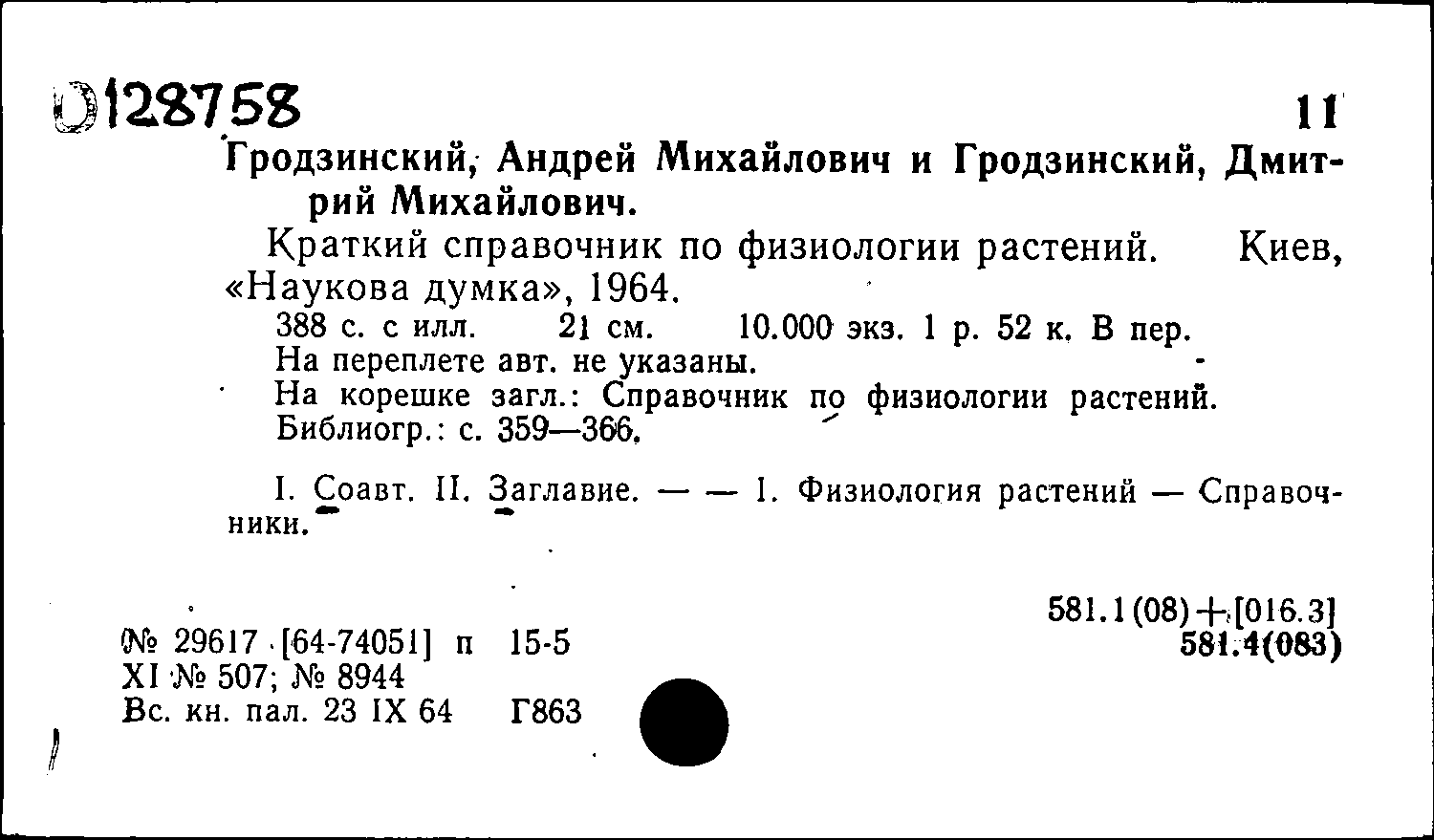 D128758

11

Гродзинский, Андрей Михайлович и Гродзинский, Дмитрий Михайлович.

Краткий справочник по физиологии растений. Киев, «Наукова думка», 1964.

388 с. с илл. 21 см. 10.000 экз. 1 р. 52 к. В пер.
На переплете авт. не указаны.
На корешке загл.: Справочник по физиологии растений.
Библиогр.: с. 359—366.

I. Соавт. II. Заглавие. — — 1. Физиология растений — Справочники.

581.1(08)+[016.3]
581.4(083)

№ 29617 [64-74051] п 15-5
XI № 507; № 8944
Вс. кн. пал. 23 IX 64 Г863